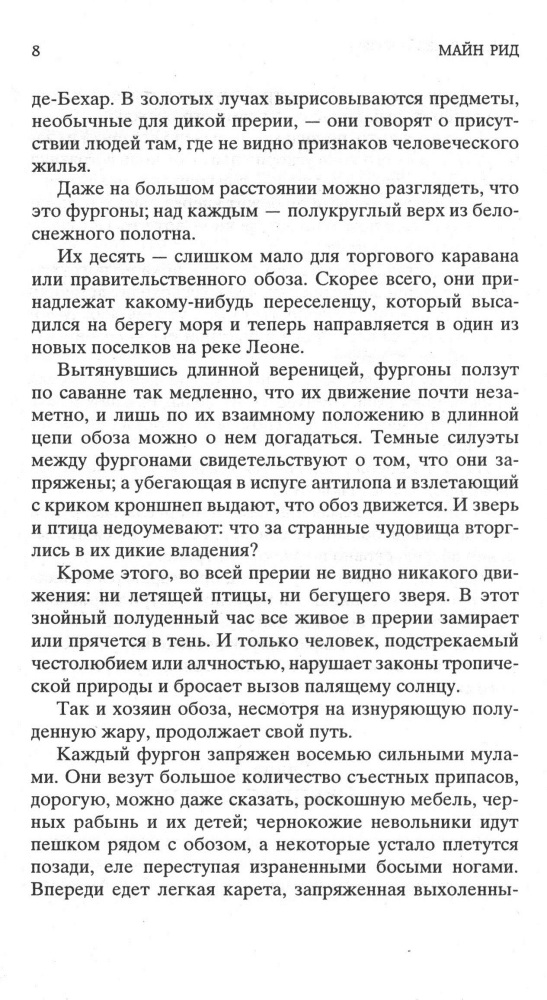 8

МАЙН РИД

де-Бехар. В золотых лучах вырисовываются предметы, необычные для дикой прерии, — они говорят о присутствии людей там, где не видно признаков человеческого жилья.

Даже на большом расстоянии можно разглядеть, что это фургоны; над каждым — полукруглый верх из белоснежного полотна.

Их десять — слишком мало для торгового каравана или правительственного обоза. Скорее всего, они принадлежат какому-нибудь переселенцу, который высадился на берегу моря и теперь направляется в один из новых поселков на реке Леоне.

Вытянувшись длинной вереницей, фургоны ползут по саванне так медленно, что их движение почти незаметно, и лишь по их взаимному положению в длинной цепи обоза можно о нем догадаться. Темные силуэты между фургонами свидетельствуют о том, что они запряжены; а убегающая в испуге антилопа и взлетающий с криком кроншнеп выдают, что обоз движется. И зверь и птица недоумевают: что за странные чудовища вторглись в их дикие владения?

Кроме этого, во всей прерии не видно никакого движения: ни летящей птицы, ни бегущего зверя. В этот знойный полуденный час все живое в прерии замирает или прячется в тень. И только человек, подстрекаемый честолюбием или алчностью, нарушает законы тропической природы и бросает вызов палящему солнцу.

Так и хозяин обоза, несмотря на изнуряющую полуденную жару, продолжает свой путь.

Каждый фургон запряжен восемью сильными мулами. Они везут большое количество съестных припасов, дорогую, можно даже сказать, роскошную мебель, черных рабынь и их детей; чернокожие невольники идут пешком рядом с обозом, а некоторые устало плетутся позади, еле переступая израненными босыми ногами. Впереди едет легкая карета, запряженная выхоленны-